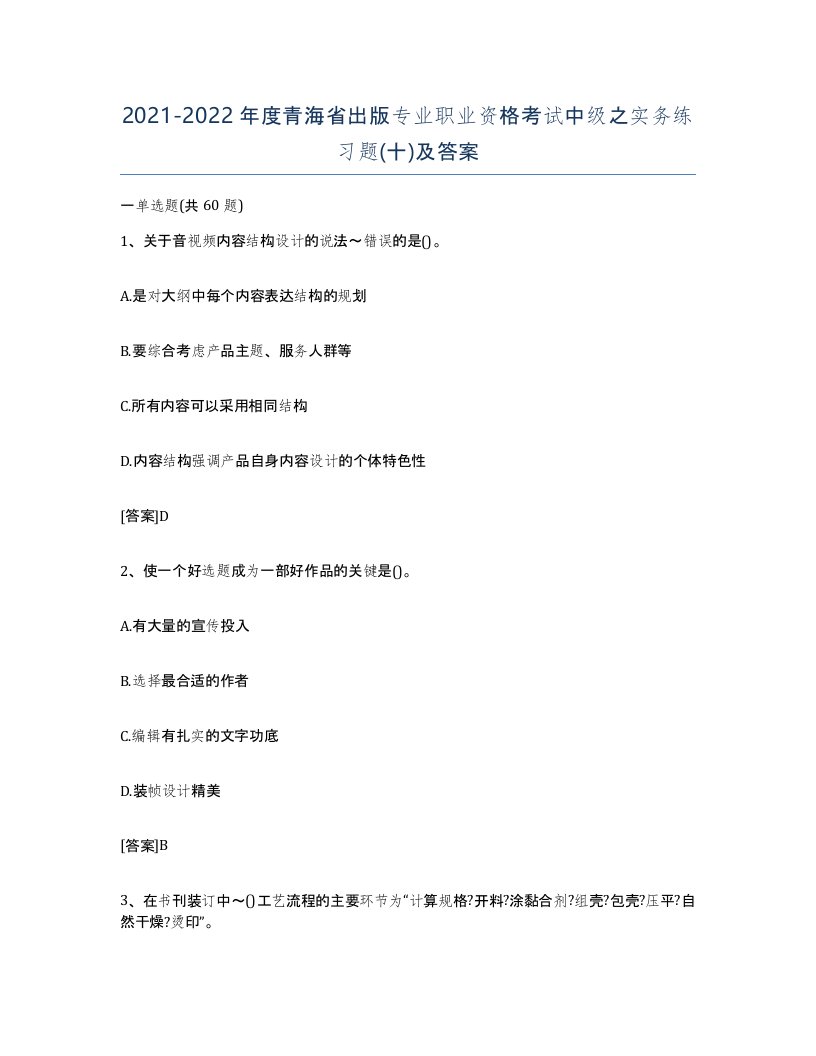 2021-2022年度青海省出版专业职业资格考试中级之实务练习题(十)及答案

一单选题(共 60 题)

1、关于音视频内容结构设计的说法～错误的是()。

A.是对大纲中每个内容表达结构的规划

B.要综合考虑产品主题、服务人群等

C.所有内容可以采用相同结构

D.内容结构强调产品自身内容设计的个体特色性

[答案]D

2、使一个好选题成为一部好作品的关键是()。

A.有大量的宣传投入

B.选择最合适的作者

C.编辑有扎实的文字功底

D.装帧设计精美

[答案]B

3、在书刊装订中～()工艺流程的主要环节为“计算规格?开料?涂黏合剂?组壳?包壳?压平?自然干燥?烫印”。